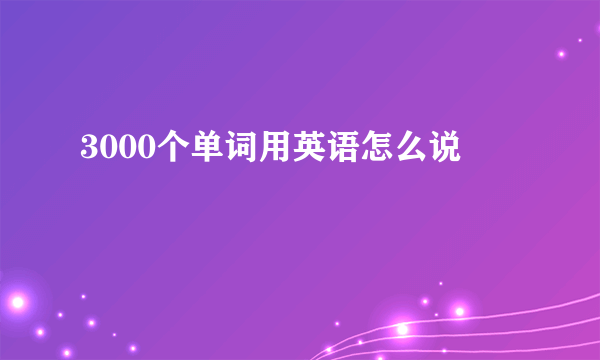 3000个单词用英语怎么说